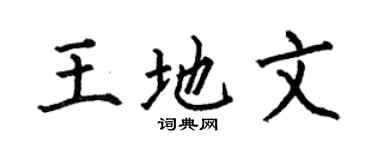 王地文
词典网